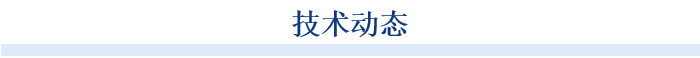 技术动态